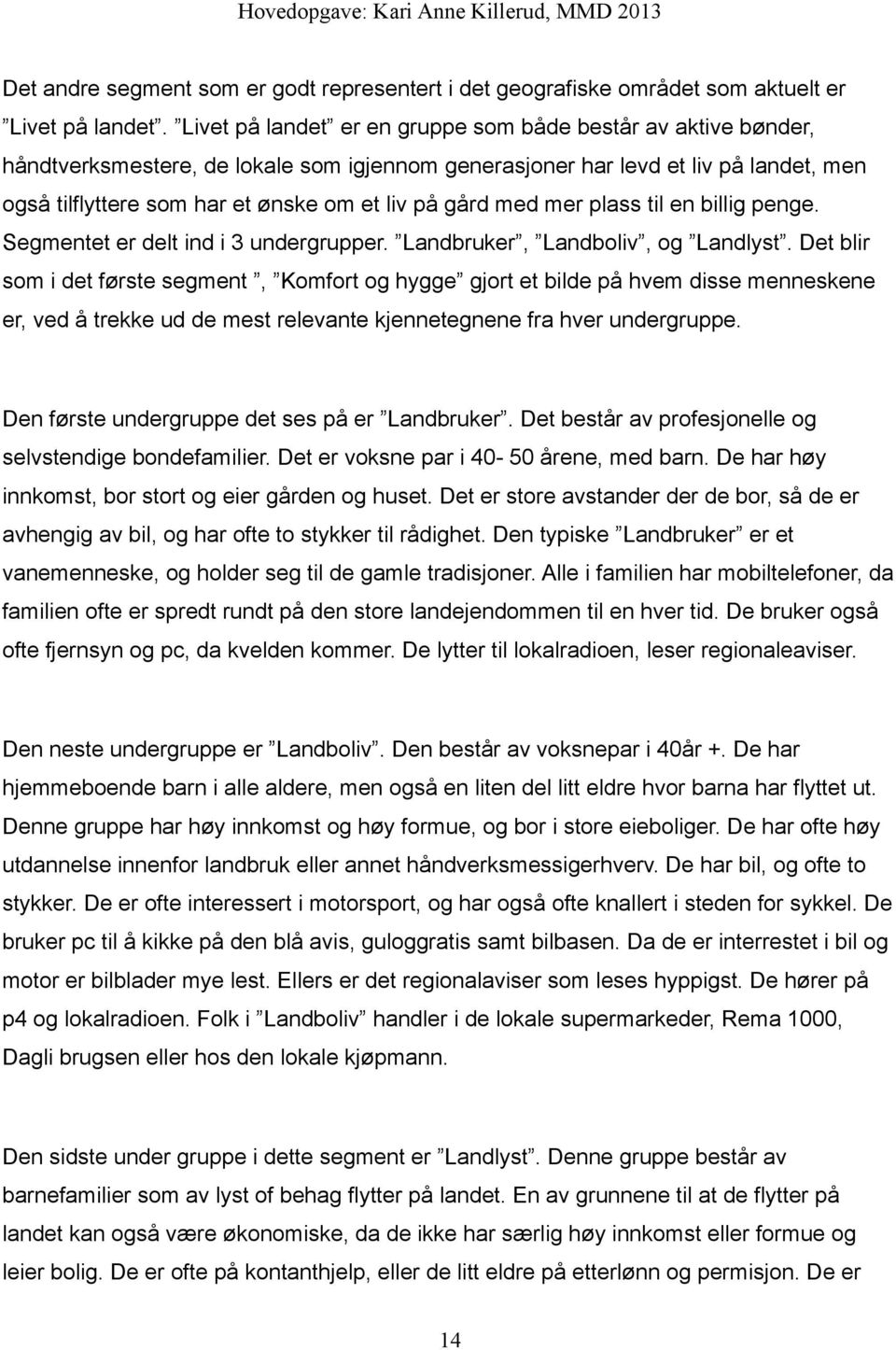 Hovedopgave: Kari Anne Killerud, MMD 2013

Det andre segment som er godt representert i det geografiske området som aktuelt er ”Livet på landet”. ”Livet på landet” er en gruppe som både består av aktive bønder, håndtverksmestere, de lokale som igjennom generasjoner har levd et liv på landet, men også tilflyttere som har et ønske om et liv på gård med mer plass til en billig penge. Segmentet er delt ind i 3 undergrupper. ”Landbruker”, ”Landboliv”, og ”Landlyst”. Det blir som i det første segment ”, ”Komfort og hygge” gjort et bilde på hvem disse menneskene er, ved å trekke ud de mest relevante kjennetegnene fra hver undergruppe.

Den første undergruppe det ses på er ”Landbruker”. Det består av profesjonelle og selvstendige bondefamilier. Det er voksne par i 40- 50 årene, med barn. De har høy innkomst, bor stort og eier gården og huset. Det er store avstander der de bor, så de er avhengig av bil, og har ofte to stykker til rådighet. Den typiske ”Landbruker” er et vanemenneske, og holder seg til de gamle tradisjoner. Alle i familien har mobiltelefoner, da familien ofte er spredt rundt på den store landejendommen til en hver tid. De bruker også ofte fjernsyn og pc, da kvelden kommer. De lytter til lokalradioen, leser regionaleaviser.

Den neste undergruppe er ”Landboliv”. Den består av voksnepar i 40år +. De har hjemmeboende barn i alle aldere, men også en liten del litt eldre hvor barna har flyttet ut. Denne gruppe har høy innkomst og høy formue, og bor i store eieboliger. De har ofte høy utdannelse innenfor landbruk eller annet håndverksmessigerhverv. De har bil, og ofte to stykker. De er ofte interessert i motorsport, og har også ofte knallert i steden for sykkel. De bruker pc til å kikke på den blå avis, guloggratis samt bilbasen. Da de er interrestet i bil og motor er bilblader mye lest. Ellers er det regionalaviser som leses hyppigst. De hører på p4 og lokalradioen. Folk i ”Landboliv” handler i de lokale supermarkeder, Rema 1000, Dagli brugsen eller hos den lokale kjøpmann.

Den sidste under gruppe i dette segment er ”Landlyst”. Denne gruppe består av barnefamilier som av lyst of behag flytter på landet. En av grunnene til at de flytter på landet kan også være økonomiske, da de ikke har særlig høy innkomst eller formue og leier bolig. De er ofte på kontanthjelp, eller de litt eldre på etterlønn og permisjon. De er

14